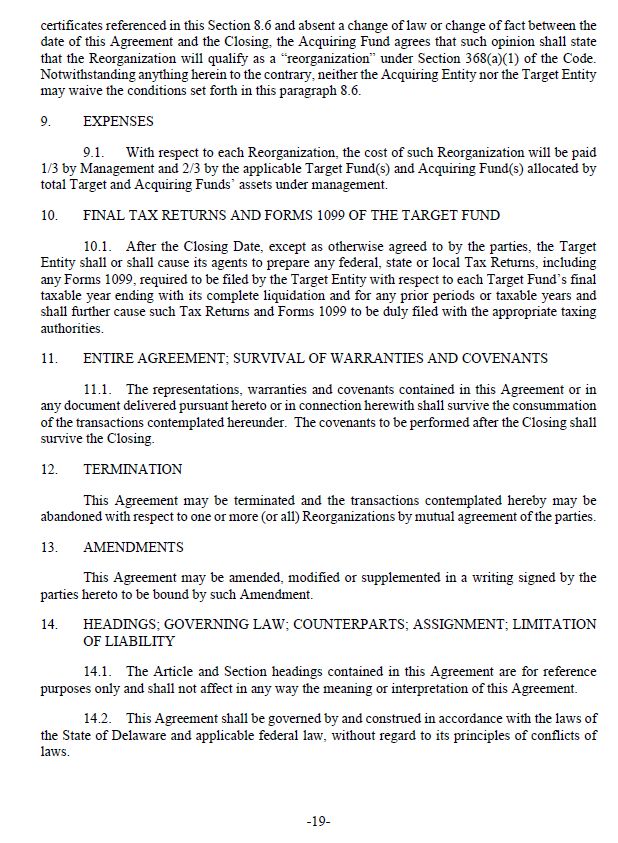 certificates referenced in this Section 8.6 and absent a change of law or change of fact between the date of this Agreement and the Closing, the Acquiring Fund agrees that such opinion shall state that the Reorganization will qualify as a "reorganization" under Section 368(a)(1) of the Code. Notwithstanding anything herein to the contrary, neither the Acquiring Entity nor the Target Entity may waive the conditions set forth in this paragraph 8.6.

9. EXPENSES

9.1. With respect to each Reorganization, the cost of such Reorganization will be paid 1/3 by Management and 2/3 by the applicable Target Fund(s) and Acquiring Fund(s) allocated by total Target and Acquiring Funds' assets under management.

10. FINAL TAX RETURNS AND FORMS 1099 OF THE TARGET FUND

10.1. After the Closing Date, except as otherwise agreed to by the parties, the Target Entity shall or shall cause its agents to prepare any federal, state or local Tax Returns, including any Forms 1099, required to be filed by the Target Entity with respect to each Target Fund's final taxable year ending with its complete liquidation and for any prior periods or taxable years and shall further cause such Tax Returns and Forms 1099 to be duly filed with the appropriate taxing authorities.

11. ENTIRE AGREEMENT; SURVIVAL OF WARRANTIES AND COVENANTS

11.1. The representations, warranties and covenants contained in this Agreement or in any document delivered pursuant hereto or in connection herewith shall survive the consummation of the transactions contemplated hereunder. The covenants to be performed after the Closing shall survive the Closing.

12. TERMINATION

This Agreement may be terminated and the transactions contemplated hereby may be abandoned with respect to one or more (or all) Reorganizations by mutual agreement of the parties.

13. AMENDMENTS

This Agreement may be amended, modified or supplemented in a writing signed by the parties hereto to be bound by such Amendment.

14. HEADINGS; GOVERNING LAW; COUNTERPARTS; ASSIGNMENT; LIMITATION OF LIABILITY

14.1. The Article and Section headings contained in this Agreement are for reference purposes only and shall not affect in any way the meaning or interpretation of this Agreement.

14.2. This Agreement shall be governed by and construed in accordance with the laws of the State of Delaware and applicable federal law, without regard to its principles of conflicts of laws.

-19-